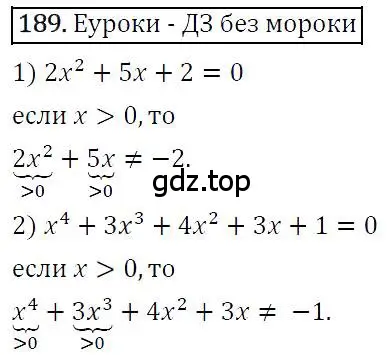 189. Еуроки - ДЗ без мороки

1) $2x^2 + 5x + 2 = 0$

если $x > 0$, то

$\underbrace{2x^2}_{>0} + \underbrace{5x}_{>0} \neq -2.$

gdz.top

2) $x^4 + 3x^3 + 4x^2 + 3x + 1 = 0$

если $x > 0$, то

$\underbrace{x^4}_{>0} + \underbrace{3x^3}_{>0} + 4x^2 + 3x \neq -1.$